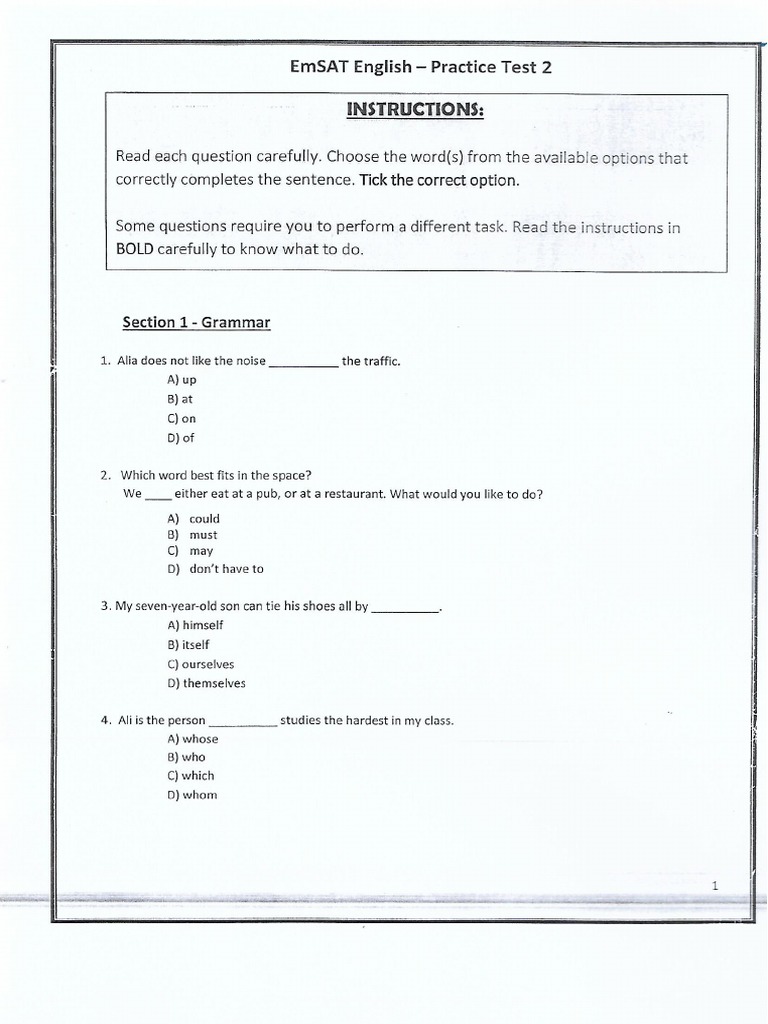 EmSAT English – Practice Test 2

INSTRUCTIONS:

Read each question carefully. Choose the word(s) from the available options that correctly completes the sentence. Tick the correct option.

Some questions require you to perform a different task. Read the instructions in BOLD carefully to know what to do.

Section 1 - Grammar

1. Alia does not like the noise __________ the traffic.
A) up
B) at
C) on
D) of

2. Which word best fits in the space?
We ____ either eat at a pub, or at a restaurant. What would you like to do?
A) could
B) must
C) may
D) don't have to

3. My seven-year-old son can tie his shoes all by __________.
A) himself
B) itself
C) ourselves
D) themselves

4. Ali is the person __________ studies the hardest in my class.
A) whose
B) who
C) which
D) whom

1